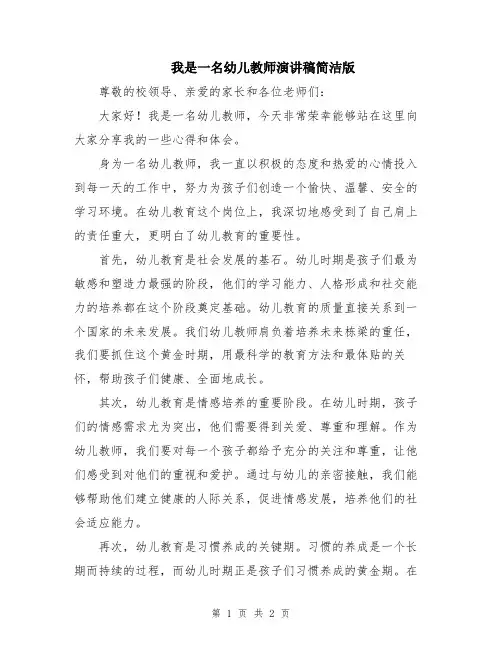 我是一名幼儿教师演讲稿简洁版

尊敬的校领导、亲爱的家长和各位老师们：

大家好！我是一名幼儿教师，今天非常荣幸能够站在这里向大家分享我的一些心得和体会。

身为一名幼儿教师，我一直以积极的态度和热爱的心情投入到每一天的工作中，努力为孩子们创造一个愉快、温馨、安全的学习环境。在幼儿教育这个岗位上，我深切地感受到了自己肩上的责任重大，更明白了幼儿教育的重要性。

首先，幼儿教育是社会发展的基石。幼儿时期是孩子们最为敏感和塑造力最强的阶段，他们的学习能力、人格形成和社交能力的培养都在这个阶段奠定基础。幼儿教育的质量直接关系到一个国家的未来发展。我们幼儿教师肩负着培养未来栋梁的重任，我们要抓住这个黄金时期，用最科学的教育方法和最体贴的关怀，帮助孩子们健康、全面地成长。

其次，幼儿教育是情感培养的重要阶段。在幼儿时期，孩子们的情感需求尤为突出，他们需要得到关爱、尊重和理解。作为幼儿教师，我们要对每一个孩子都给予充分的关注和尊重，让他们感受到对他们的重视和爱护。通过与幼儿的亲密接触，我们能够帮助他们建立健康的人际关系，促进情感发展，培养他们的社会适应能力。

再次，幼儿教育是习惯养成的关键期。习惯的养成是一个长期而持续的过程，而幼儿时期正是孩子们习惯养成的黄金期。在

第 1 页 共 2 页